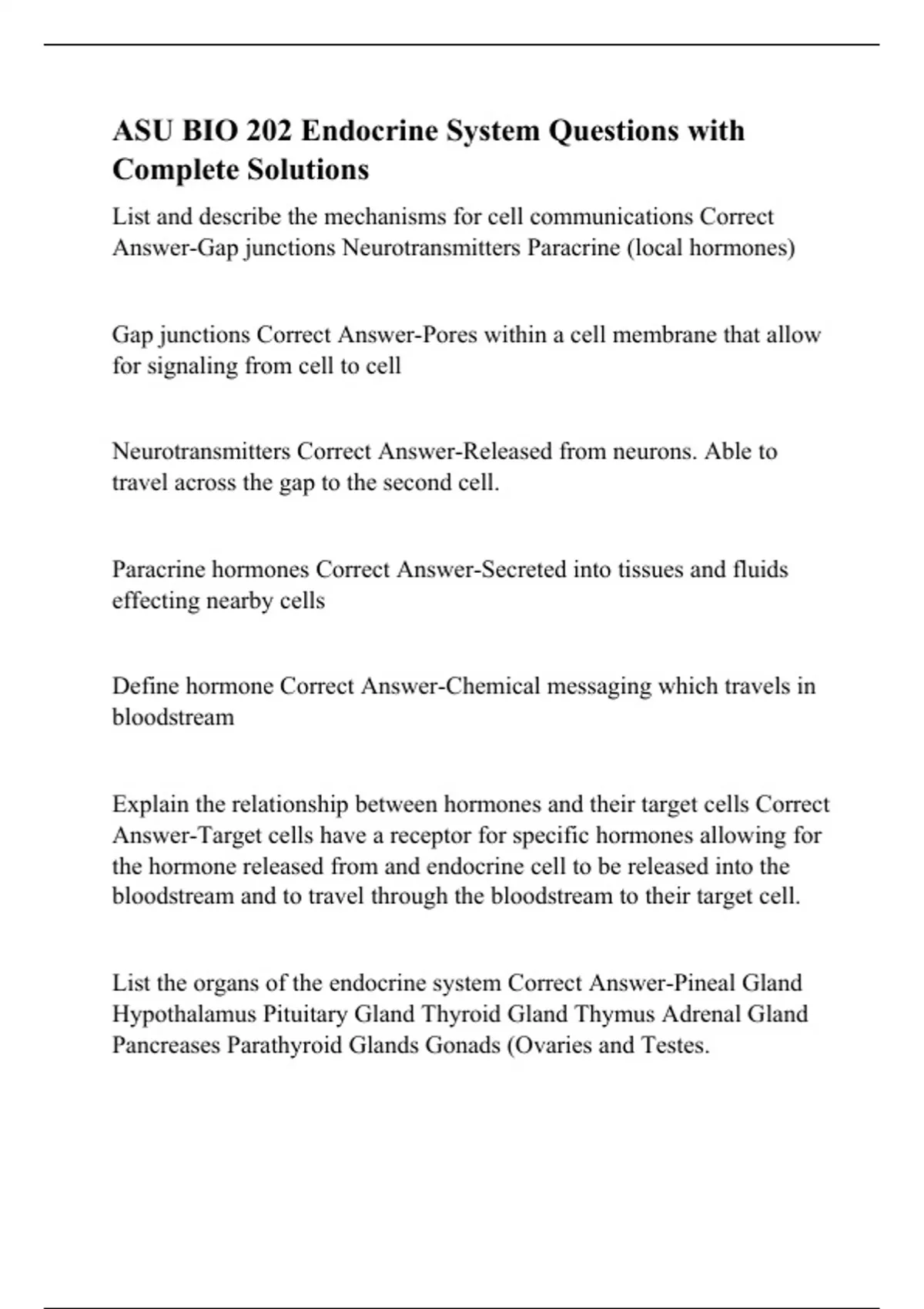 ASU BIO 202 Endocrine System Questions with Complete Solutions

List and describe the mechanisms for cell communications Correct Answer-Gap junctions Neurotransmitters Paracrine (local hormones)

Gap junctions Correct Answer-Pores within a cell membrane that allow for signaling from cell to cell

Neurotransmitters Correct Answer-Released from neurons. Able to travel across the gap to the second cell.

Paracrine hormones Correct Answer-Secreted into tissues and fluids effecting nearby cells

Define hormone Correct Answer-Chemical messaging which travels in bloodstream

Explain the relationship between hormones and their target cells Correct Answer-Target cells have a receptor for specific hormones allowing for the hormone released from and endocrine cell to be released into the bloodstream and to travel through the bloodstream to their target cell.

List the organs of the endocrine system Correct Answer-Pineal Gland Hypothalamus Pituitary Gland Thyroid Gland Thymus Adrenal Gland Pancreases Parathyroid Glands Gonads (Ovaries and Testes.